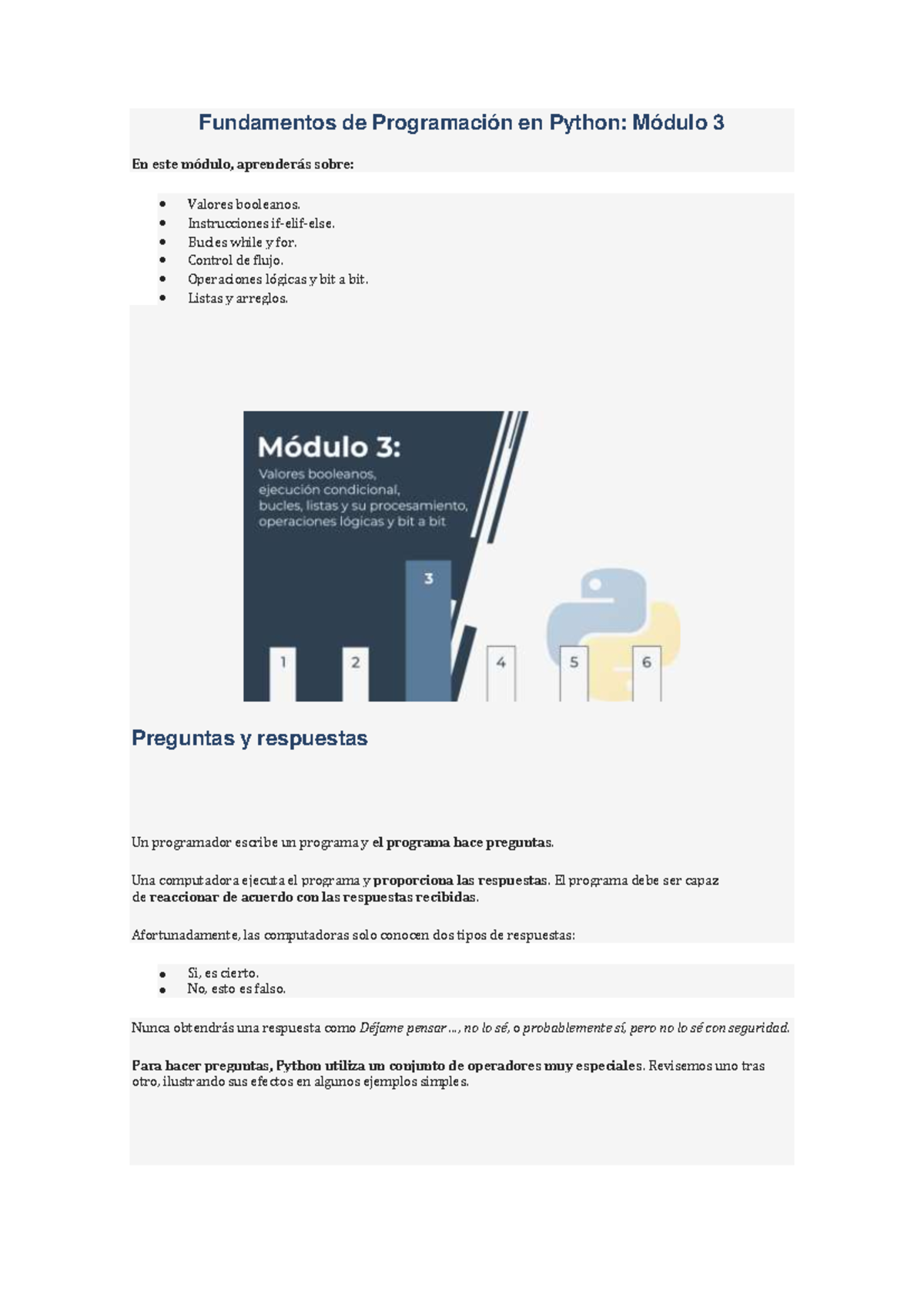 Fundamentos de Programación en Python: Módulo 3

En este módulo, aprenderás sobre:

- Valores booleanos.
- Instrucciones if-elif-else.
- Bucles while y for.
- Control de flujo.
- Operaciones lógicas y bit a bit.
- Listas y arreglos.

Módulo 3:
Valores booleanos, ejecución condicional, bucles, listas y su procesamiento, operaciones lógicas y bit a bit

3

1 2 4 5 6

Preguntas y respuestas

Un programador escribe un programa y el programa hace preguntas.

Una computadora ejecuta el programa y proporciona las respuestas. El programa debe ser capaz de reaccionar de acuerdo con las respuestas recibidas.

Afortunadamente, las computadoras solo conocen dos tipos de respuestas:

- Si, es cierto.
- No, esto es falso.

Nunca obtendrás una respuesta como Déjame pensar ..., no lo sé, o probablemente sí, pero no lo sé con seguridad.

Para hacer preguntas, Python utiliza un conjunto de operadores muy especiales. Revisemos uno tras otro, ilustrando sus efectos en algunos ejemplos simples.